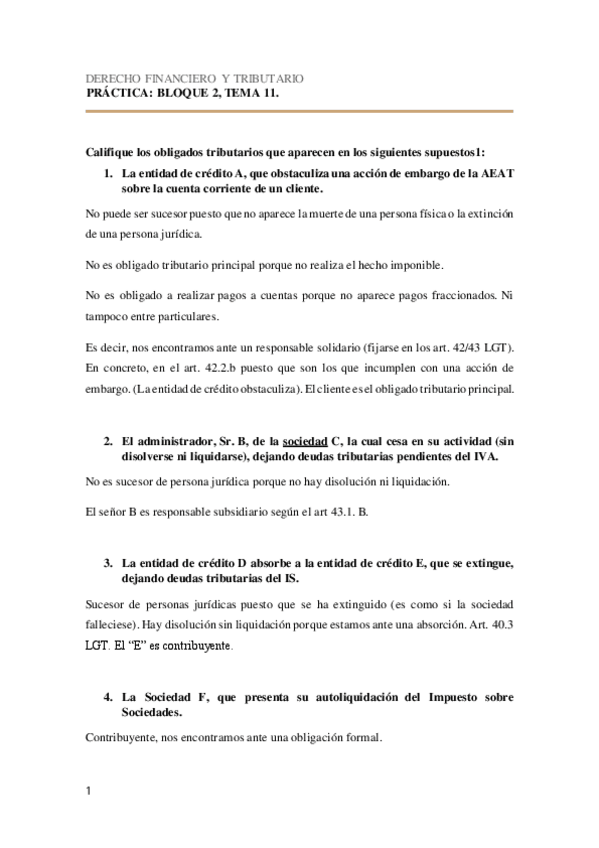 DERECHO FINANCIERO Y TRIBUTARIO
PRÁCTICA: BLOQUE 2, TEMA 11.

Califique los obligados tributarios que aparecen en los siguientes supuestos1:

1. La entidad de crédito A, que obstaculiza una acción de embargo de la AEAT sobre la cuenta corriente de un cliente.

No puede ser sucesor puesto que no aparece la muerte de una persona física o la extinción de una persona jurídica.

No es obligado tributario principal porque no realiza el hecho imponible.

No es obligado a realizar pagos a cuentas porque no aparece pagos fraccionados. Ni tampoco entre particulares.

Es decir, nos encontramos ante un responsable solidario (fijarse en los art. 42/43 LGT). En concreto, en el art. 42.2.b puesto que son los que incumplen con una acción de embargo. (La entidad de crédito obstaculiza). El cliente es el obligado tributario principal.

2. El administrador, Sr. B, de la sociedad C, la cual cesa en su actividad (sin disolverse ni liquidarse), dejando deudas tributarias pendientes del IVA.

No es sucesor de persona jurídica porque no hay disolución ni liquidación.

El señor B es responsable subsidiario según el art 43.1. B.

3. La entidad de crédito D absorbe a la entidad de crédito E, que se extingue, dejando deudas tributarias del IS.

Sucesor de personas jurídicas puesto que se ha extinguido (es como si la sociedad falleciese). Hay disolución sin liquidación porque estamos ante una absorción. Art. 40.3 LGT. El “E” es contribuyente.

4. La Sociedad F, que presenta su autoliquidación del Impuesto sobre Sociedades.

Contribuyente, nos encontramos ante una obligación formal.

1